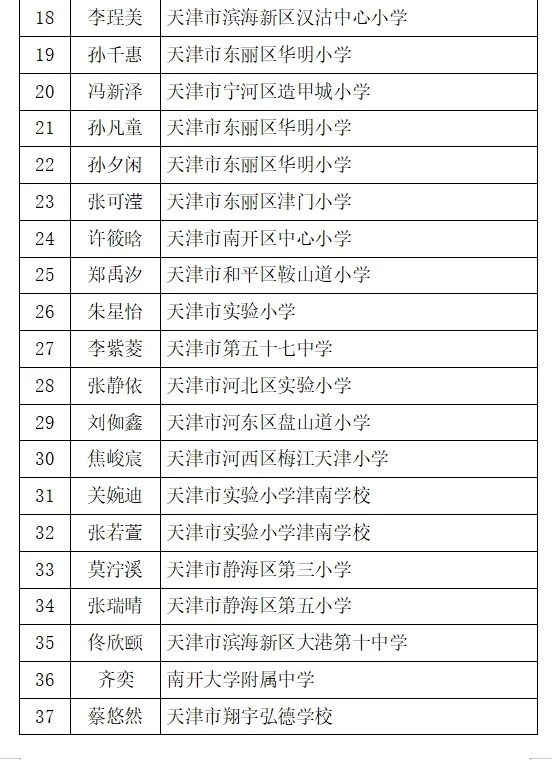 | 18 | 李珵美 | 天津市滨海新区汉沽中心小学 |
|---|---|---|
| 19 | 孙千惠 | 天津市东丽区华明小学 |
| 20 | 冯新泽 | 天津市宁河区造甲城小学 |
| 21 | 孙凡童 | 天津市东丽区华明小学 |
| 22 | 孙夕闲 | 天津市东丽区华明小学 |
| 23 | 张可滢 | 天津市东丽区津门小学 |
| 24 | 许筱晗 | 天津市南开区中心小学 |
| 25 | 郑禹汐 | 天津市和平区鞍山道小学 |
| 26 | 朱星怡 | 天津市实验小学 |
| 27 | 李紫菱 | 天津市第五十七中学 |
| 28 | 张静依 | 天津市河北区实验小学 |
| 29 | 刘伽鑫 | 天津市河东区盘山道小学 |
| 30 | 焦峻宸 | 天津市河西区梅江天津小学 |
| 31 | 关婉迪 | 天津市实验小学津南学校 |
| 32 | 张若萱 | 天津市实验小学津南学校 |
| 33 | 莫泞溪 | 天津市静海区第三小学 |
| 34 | 张瑞晴 | 天津市静海区第五小学 |
| 35 | 佟欣颐 | 天津市滨海新区大港第十中学 |
| 36 | 齐奕 | 南开大学附属中学 |
| 37 | 蔡悠然 | 天津市翔宇弘德学校 |